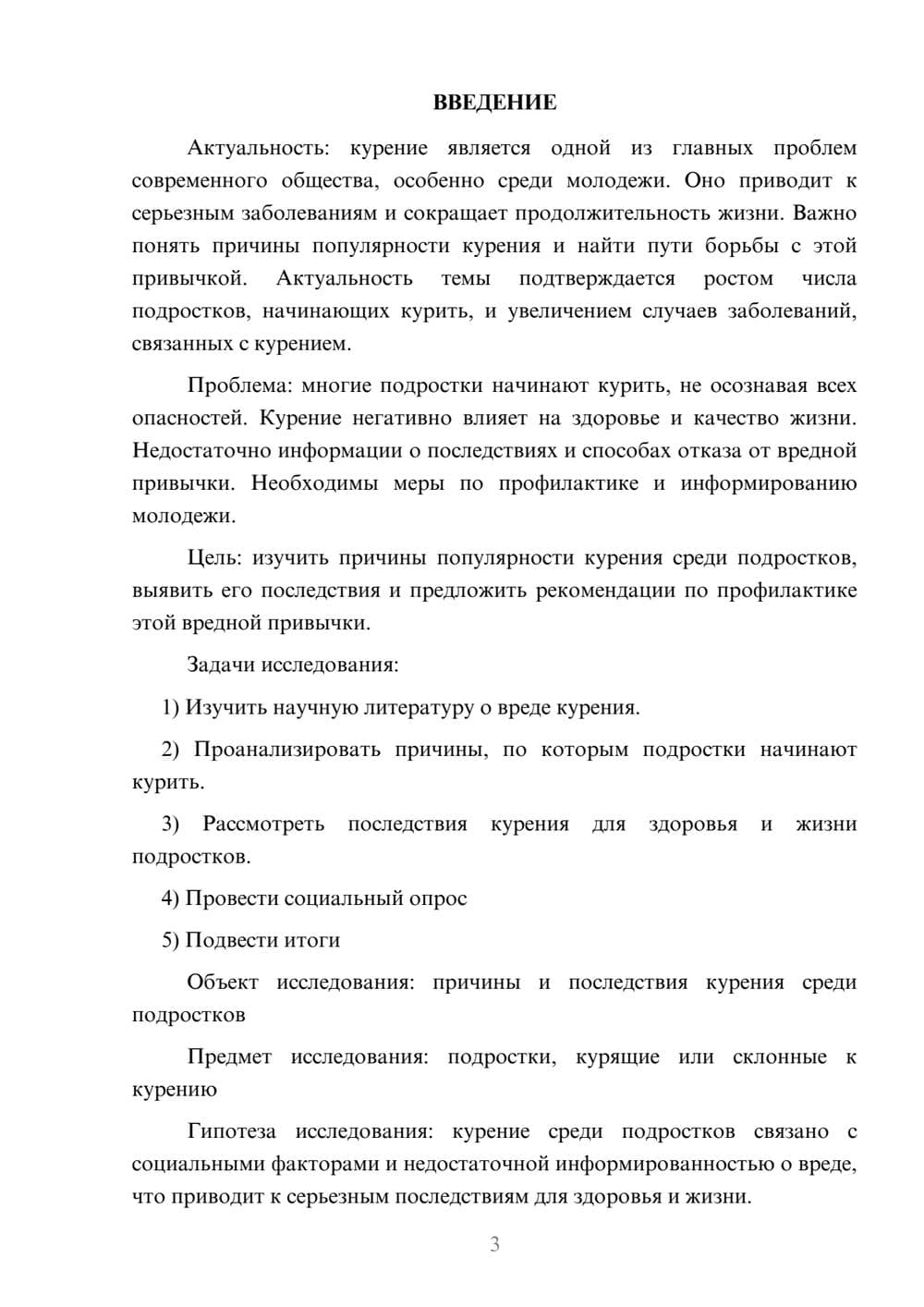 ВВЕДЕНИЕ

Актуальность: курение является одной из главных проблем современного общества, особенно среди молодежи. Оно приводит к серьезным заболеваниям и сокращает продолжительность жизни. Важно понять причины популярности курения и найти пути борьбы с этой привычкой. Актуальность темы подтверждается ростом числа подростков, начинающих курить, и увеличением случаев заболеваний, связанных с курением.

Проблема: многие подростки начинают курить, не осознавая всех опасностей. Курение негативно влияет на здоровье и качество жизни. Недостаточно информации о последствиях и способах отказа от вредной привычки. Необходимы меры по профилактике и информированию молодежи.

Цель: изучить причины популярности курения среди подростков, выявить его последствия и предложить рекомендации по профилактике этой вредной привычки.

Задачи исследования:

1) Изучить научную литературу о вреде курения.

2) Проанализировать причины, по которым подростки начинают курить.

3) Рассмотреть последствия курения для здоровья и жизни подростков.

4) Провести социальный опрос

5) Подвести итоги

Объект исследования: причины и последствия курения среди подростков

Предмет исследования: подростки, курящие или склонные к курению

Гипотеза исследования: курение среди подростков связано с социальными факторами и недостаточной информированностью о вреде, что приводит к серьезным последствиям для здоровья и жизни.

3